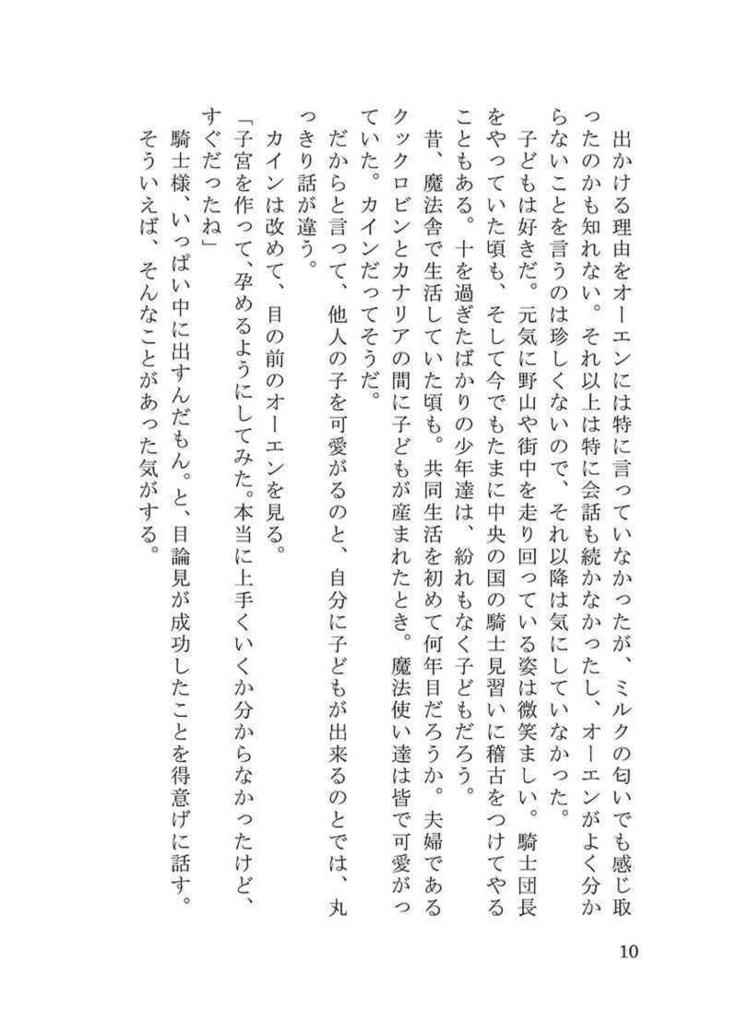 出かける理由をオーエンには特に言っていなかったが、ミルクの匂いでも感じ取ったのかも知れない。それ以上は特に会話も続かなかったし、オーエンがよく分からないことを言うのは珍しくないので、それ以降は気にしていなかった。

子どもは好きだ。元気に野山や街中を走り回っている姿は微笑ましい。騎士団長をやっていた頃も、そして今でもたまに中央の国の騎士見習いに稽古をつけてやることもある。十を過ぎたばかりの少年達は、紛れもなく子どもだろう。

昔、魔法舎で生活していた頃も。共同生活を初めて何年目だろうか。夫婦であるクックロビンとカナリアの間に子どもが産まれたとき。魔法使い達は皆で可愛がっていた。カインだってそうだ。

だからと言って、他人の子を可愛がるのと、自分に子どもが出来るのとでは、丸っきり話が違う。

カインは改めて、目の前のオーエンを見る。

「子宮を作って、孕めるようにしてみた。本当に上手くいくか分からなかったけど、すぐだったね」

騎士様、いっぱい中に出すんだもん。と、目論見が成功したことを得意げに話す。

そういえば、そんなことがあった気がする。

10